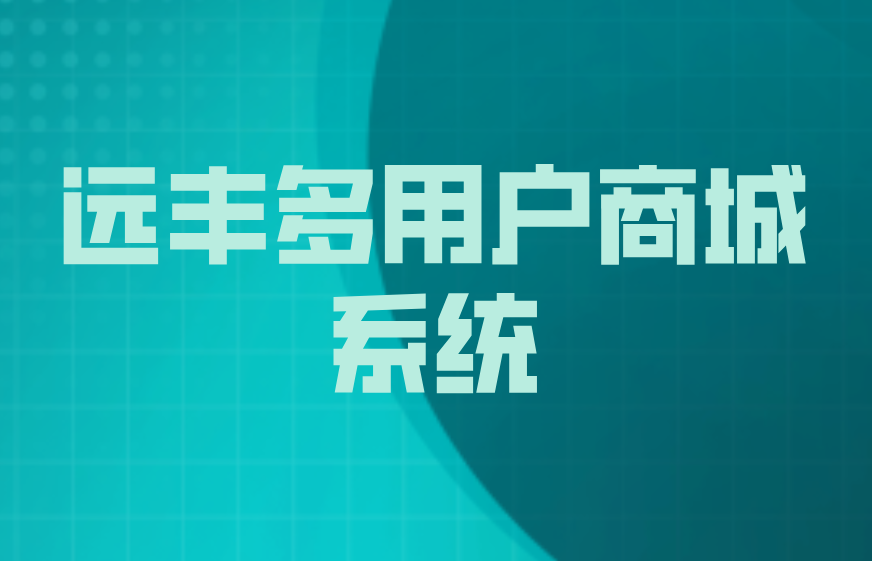 远丰多用户商城系统